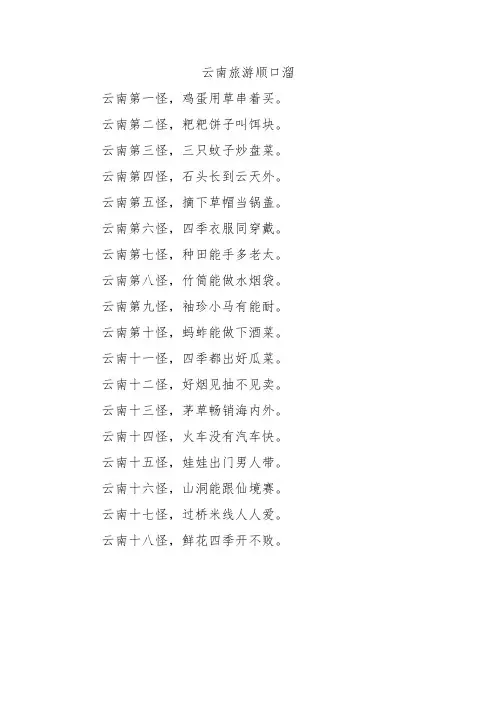 云南旅游顺口溜

云南第一怪，鸡蛋用草串着买。

云南第二怪，粑粑饼子叫饵块。

云南第三怪，三只蚊子炒盘菜。

云南第四怪，石头长到云天外。

云南第五怪，摘下草帽当锅盖。

云南第六怪，四季衣服同穿戴。

云南第七怪，种田能手多老太。

云南第八怪，竹筒能做水烟袋。

云南第九怪，袖珍小马有能耐。

云南第十怪，蚂蚱能做下酒菜。

云南十一怪，四季都出好瓜菜。

云南十二怪，好烟见抽不见卖。

云南十三怪，茅草畅销海内外。

云南十四怪，火车没有汽车快。

云南十五怪，娃娃出门男人带。

云南十六怪，山洞能跟仙境赛。

云南十七怪，过桥米线人人爱。

云南十八怪，鲜花四季开不败。